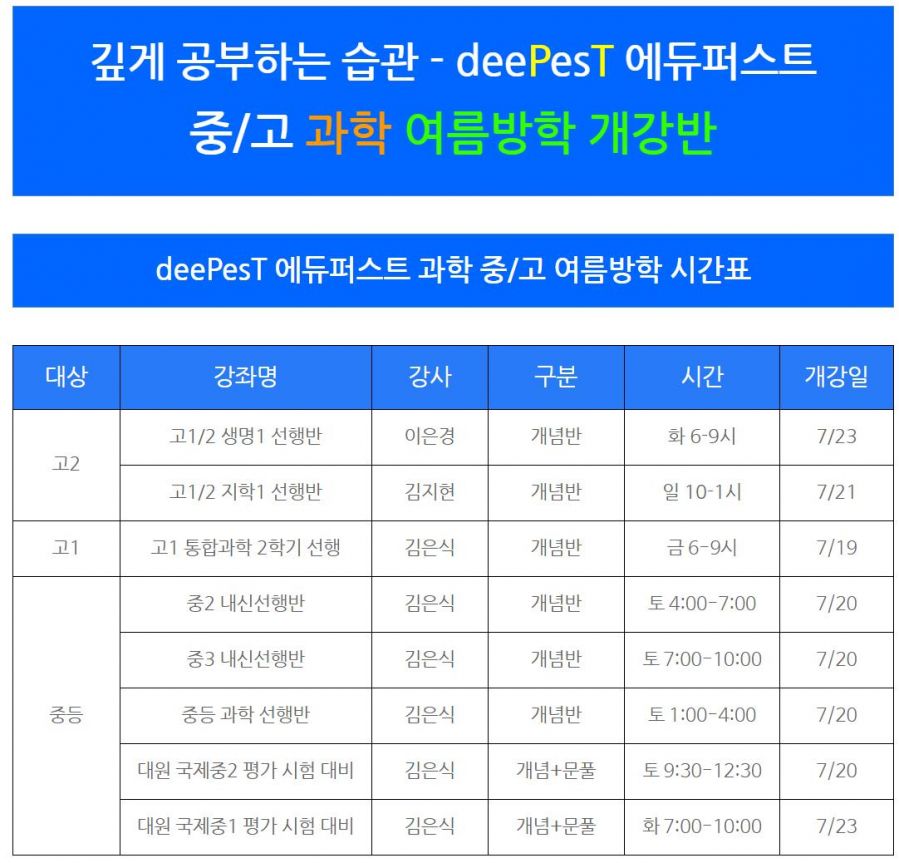 깊게 공부하는 습관 - deePesT 에듀퍼스트

중/고 과학 여름방학 개강반

deePesT 에듀퍼스트 과학 중/고 여름방학 시간표

| 대상 | 강좌명 | 강사 | 구분 | 시간 | 개강일 |
|---|---|---|---|---|---|
| 고2 | 고1/2 생명1 선행반 | 이은경 | 개념반 | 화 6-9시 | 7/23 |
|  | 고1/2 지학1 선행반 | 김지현 | 개념반 | 일 10-1시 | 7/21 |
| 고1 | 고1 통합과학 2학기 선행 | 김은식 | 개념반 | 금 6-9시 | 7/19 |
| 중등 | 중2 내신선행반 | 김은식 | 개념반 | 토 4:00-7:00 | 7/20 |
|  | 중3 내신선행반 | 김은식 | 개념반 | 토 7:00-10:00 | 7/20 |
|  | 중등 과학 선행반 | 김은식 | 개념반 | 토 1:00-4:00 | 7/20 |
|  | 대원 국제중2 평가 시험 대비 | 김은식 | 개념+문풀 | 토 9:30-12:30 | 7/20 |
|  | 대원 국제중1 평가 시험 대비 | 김은식 | 개념+문풀 | 화 7:00-10:00 | 7/23 |